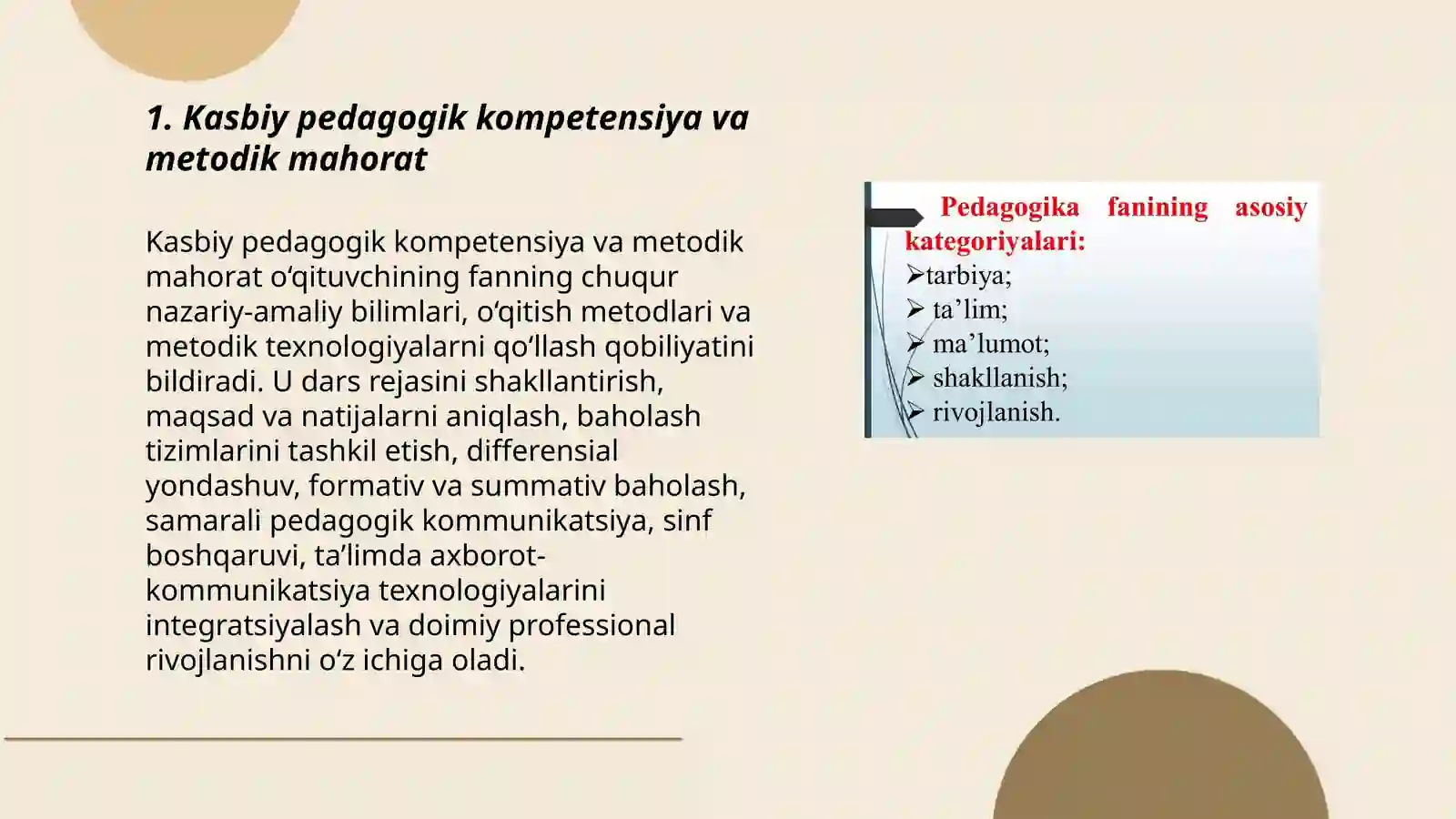 1. Kasbiy pedagogik kompetensiya va metodik mahorat

Kasbiy pedagogik kompetensiya va metodik mahorat o‘qituvchining fanning chuqur nazariy-amaliy bilimlari, o‘qitish metodlari va metodik texnologiyalarni qo‘llash qobiliyatini bildiradi. U dars rejasini shakllantirish, maqsad va natijalarni aniqlash, baholash tizimlarini tashkil etish, differensial yondashuv, formativ va summativ baholash, samarali pedagogik kommunikatsiya, sinf boshqaruvi, ta’limda axborot-kommunikatsiya texnologiyalarini integratsiyalash va doimiy professional rivojlanishni o‘z ichiga oladi.

Pedagogika fanining asosiy kategoriyalari:
➢tarbiya;
➢ ta’lim;
➢ ma’lumot;
➢ shakllanish;
➢ rivojlanish.